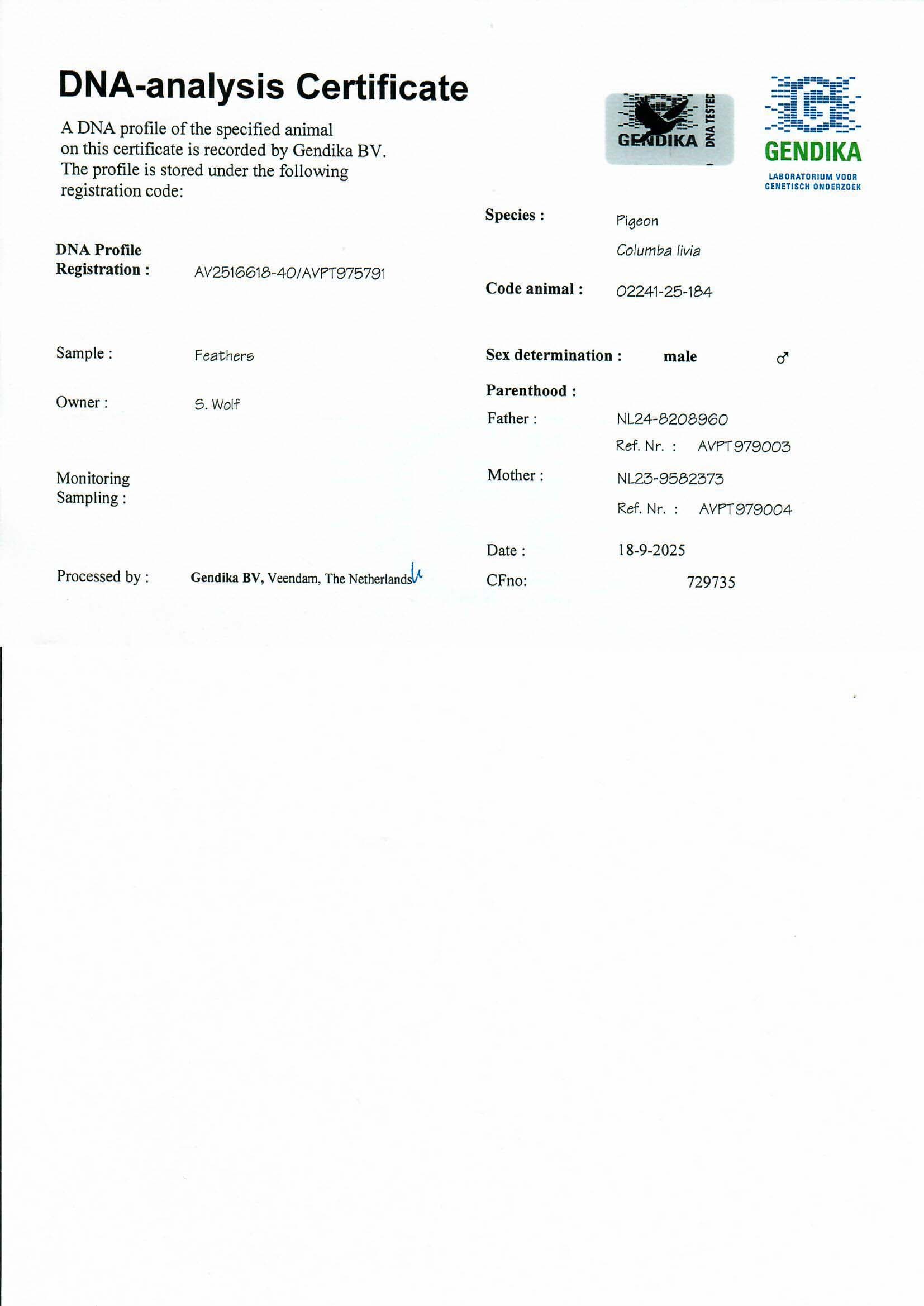 DNA-analysis Certificate

A DNA profile of the specified animal on this certificate is recorded by Gendika BV. The profile is stored under the following registration code:

GENDIKA DNA TESTED

GENDIKA
LABORATORIUM VOOR GENETISCH ONDERZOEK

DNA Profile Registration : AV2516618-40/AVPT975791

Sample : Feathers

Owner : S. Wolf

Monitoring Sampling :

Processed by : Gendika BV, Veendam, The Netherlands

Species : Pigeon
Columba livia

Code animal : 02241-25-184

Sex determination : male ♂

Parenthood :

Father : NL24-8208960
Ref. Nr. : AVPT979003

Mother : NL23-9582373
Ref. Nr. : AVPT979004

Date : 18-9-2025

CFno: 729735